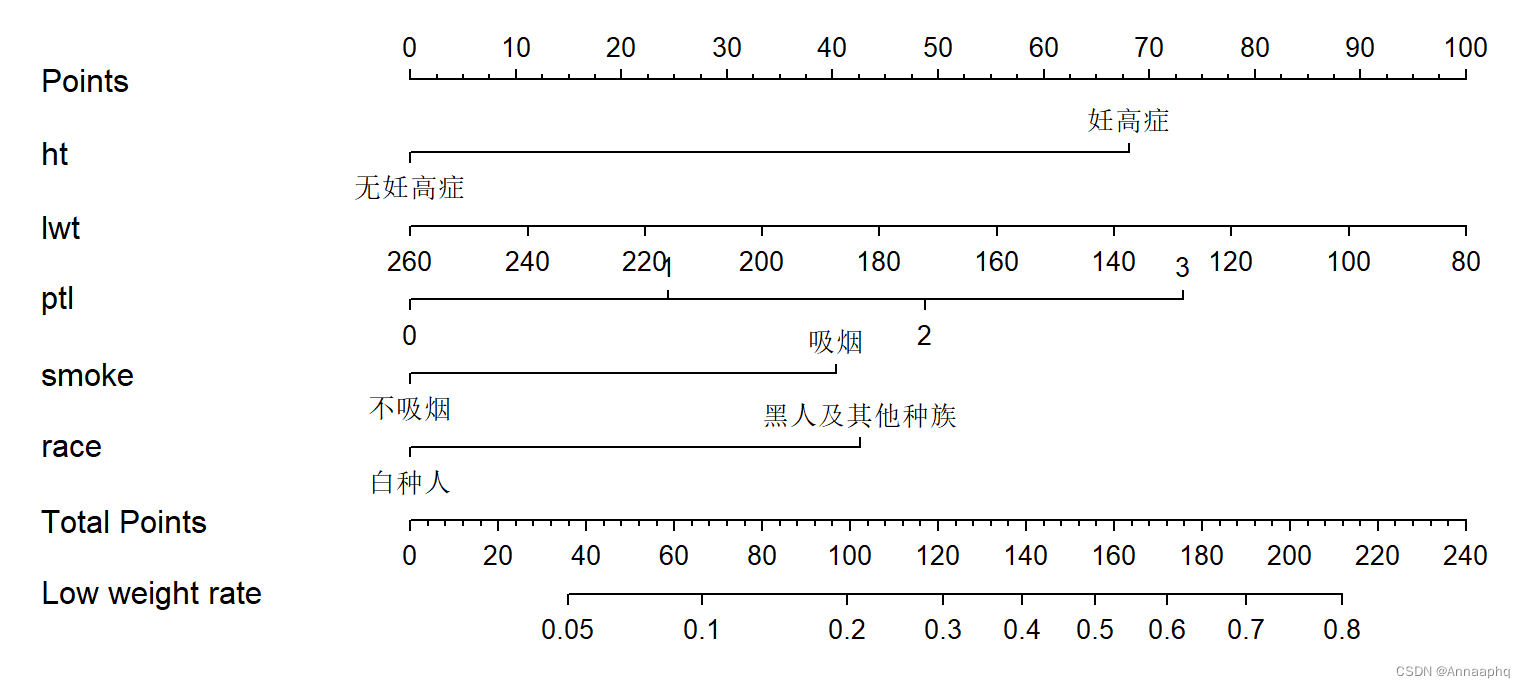 Points
0 10 20 30 40 50 60 70 80 90 100

ht
妊高症
无妊高症

lwt
260 240 220 200 180 160 140 120 100 80

ptl
1 3
0 2

smoke
吸烟
不吸烟

race
黑人及其他种族
白种人

Total Points
0 20 40 60 80 100 120 140 160 180 200 220 240

Low weight rate
0.05 0.1 0.2 0.3 0.4 0.5 0.6 0.7 0.8

CSDN @Annaaphq